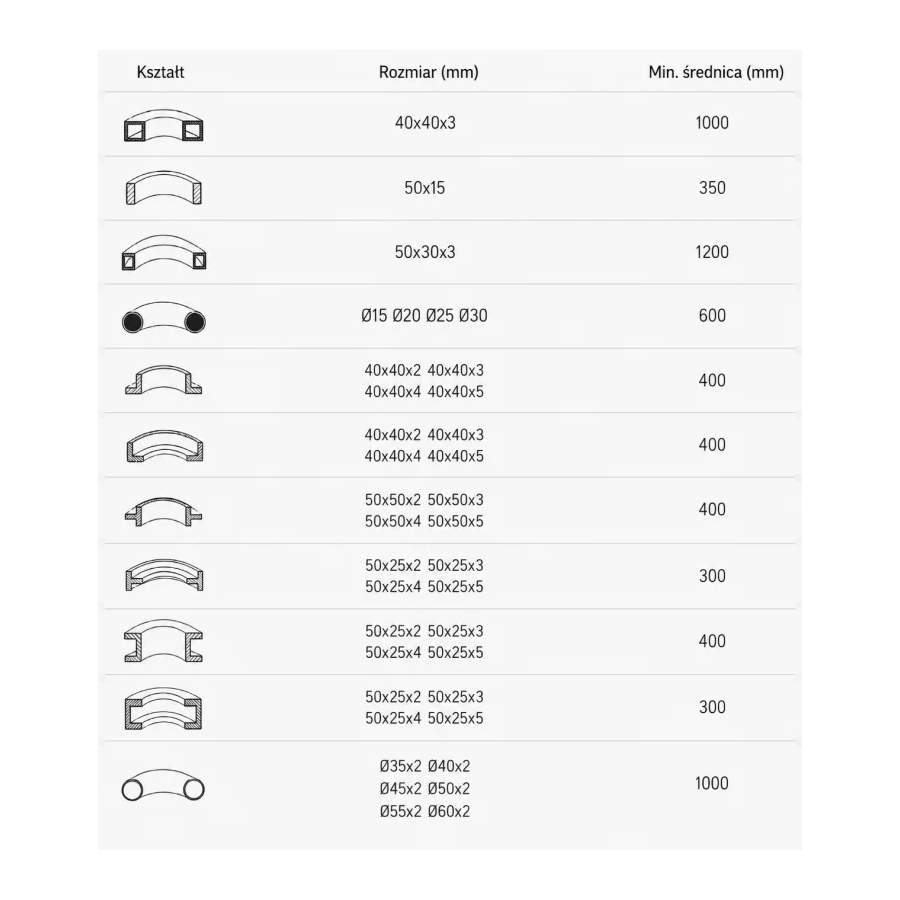 | Kształt | Rozmiar (mm) | Min. średnica (mm) |
|---|---|---|
| | 40x40x3 | 1000 |
| | 50x15 | 350 |
| | 50x30x3 | 1200 |
| | Ø15 Ø20 Ø25 Ø30 | 600 |
| | 40x40x2 40x40x3 40x40x4 40x40x5 | 400 |
| | 40x40x2 40x40x3 40x40x4 40x40x5 | 400 |
| | 50x50x2 50x50x3 50x50x4 50x50x5 | 400 |
| | 50x25x2 50x25x3 50x25x4 50x25x5 | 300 |
| | 50x25x2 50x25x3 50x25x4 50x25x5 | 400 |
| | 50x25x2 50x25x3 50x25x4 50x25x5 | 300 |
| | Ø35x2 Ø40x2 Ø45x2 Ø50x2 Ø55x2 Ø60x2 | 1000 |